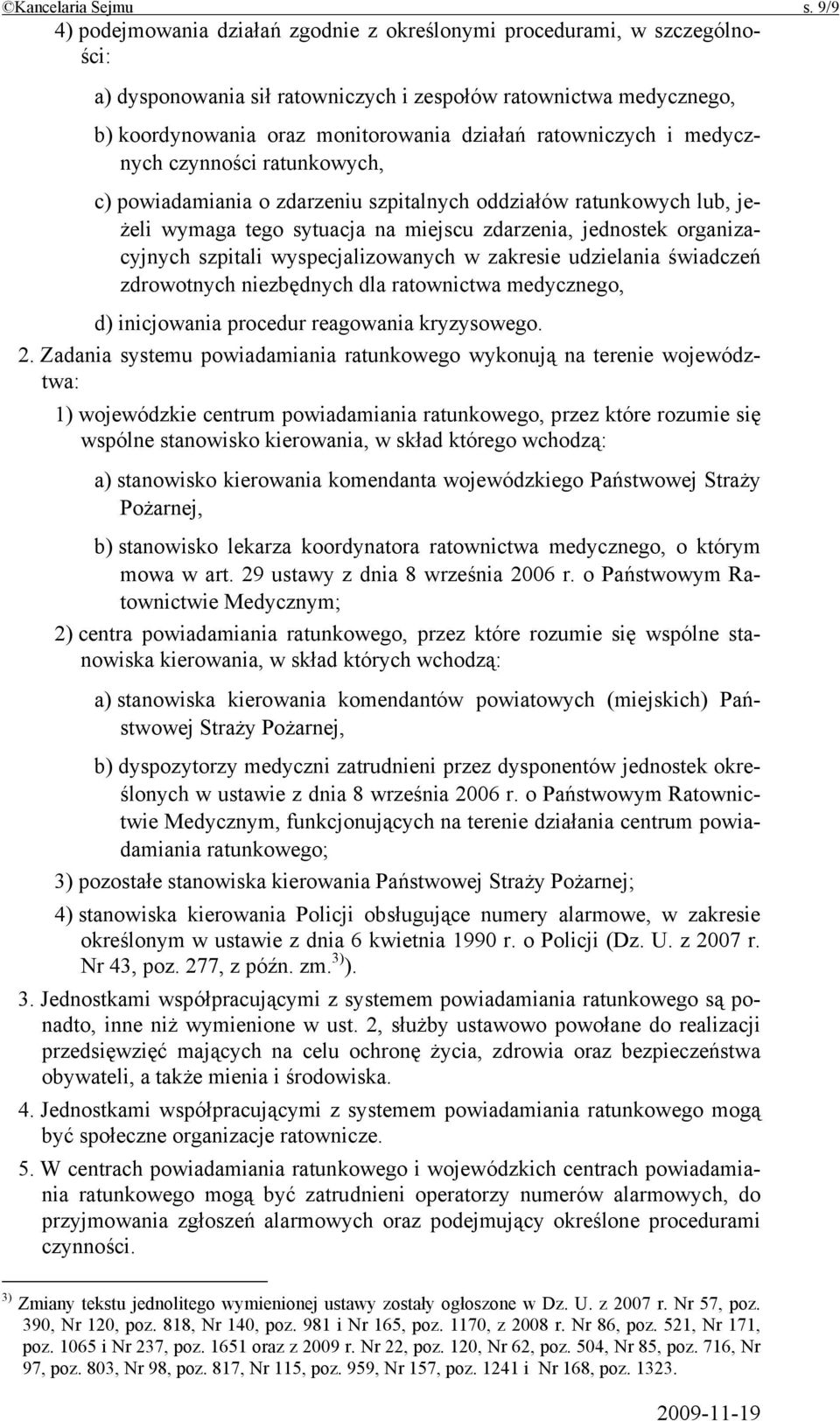 ©Kancelaria Sejmu s. 9/9

4) podejmowania działań zgodnie z określonymi procedurami, w szczególności:

a) dysponowania sił ratowniczych i zespołów ratownictwa medycznego,

b) koordynowania oraz monitorowania działań ratowniczych i medycznych czynności ratunkowych,

c) powiadamiania o zdarzeniu szpitalnych oddziałów ratunkowych lub, jeżeli wymaga tego sytuacja na miejscu zdarzenia, jednostek organizacyjnych szpitali wyspecjalizowanych w zakresie udzielania świadczeń zdrowotnych niezbędnych dla ratownictwa medycznego,

d) inicjowania procedur reagowania kryzysowego.

2. Zadania systemu powiadamiania ratunkowego wykonują na terenie województwa:

1) wojewódzkie centrum powiadamiania ratunkowego, przez które rozumie się wspólne stanowisko kierowania, w skład którego wchodzą:

a) stanowisko kierowania komendanta wojewódzkiego Państwowej Straży Pożarnej,

b) stanowisko lekarza koordynatora ratownictwa medycznego, o którym mowa w art. 29 ustawy z dnia 8 września 2006 r. o Państwowym Ratownictwie Medycznym;

2) centra powiadamiania ratunkowego, przez które rozumie się wspólne stanowiska kierowania, w skład których wchodzą:

a) stanowiska kierowania komendantów powiatowych (miejskich) Państwowej Straży Pożarnej,

b) dyspozytorzy medyczni zatrudnieni przez dysponentów jednostek określonych w ustawie z dnia 8 września 2006 r. o Państwowym Ratownictwie Medycznym, funkcjonujących na terenie działania centrum powiadamiania ratunkowego;

3) pozostałe stanowiska kierowania Państwowej Straży Pożarnej;

4) stanowiska kierowania Policji obsługujące numery alarmowe, w zakresie określonym w ustawie z dnia 6 kwietnia 1990 r. o Policji (Dz. U. z 2007 r. Nr 43, poz. 277, z późn. zm.$^{3)}$).

3. Jednostkami współpracującymi z systemem powiadamiania ratunkowego są ponadto, inne niż wymienione w ust. 2, służby ustawowo powołane do realizacji przedsięwzięć mających na celu ochronę życia, zdrowia oraz bezpieczeństwa obywateli, a także mienia i środowiska.

4. Jednostkami współpracującymi z systemem powiadamiania ratunkowego mogą być społeczne organizacje ratownicze.

5. W centrach powiadamiania ratunkowego i wojewódzkich centrach powiadamiania ratunkowego mogą być zatrudnieni operatorzy numerów alarmowych, do przyjmowania zgłoszeń alarmowych oraz podejmujący określone procedurami czynności.

$^{3)}$ Zmiany tekstu jednolitego wymienionej ustawy zostały ogłoszone w Dz. U. z 2007 r. Nr 57, poz. 390, Nr 120, poz. 818, Nr 140, poz. 981 i Nr 165, poz. 1170, z 2008 r. Nr 86, poz. 521, Nr 171, poz. 1065 i Nr 237, poz. 1651 oraz z 2009 r. Nr 22, poz. 120, Nr 62, poz. 504, Nr 85, poz. 716, Nr 97, poz. 803, Nr 98, poz. 817, Nr 115, poz. 959, Nr 157, poz. 1241 i Nr 168, poz. 1323.

2009-11-19